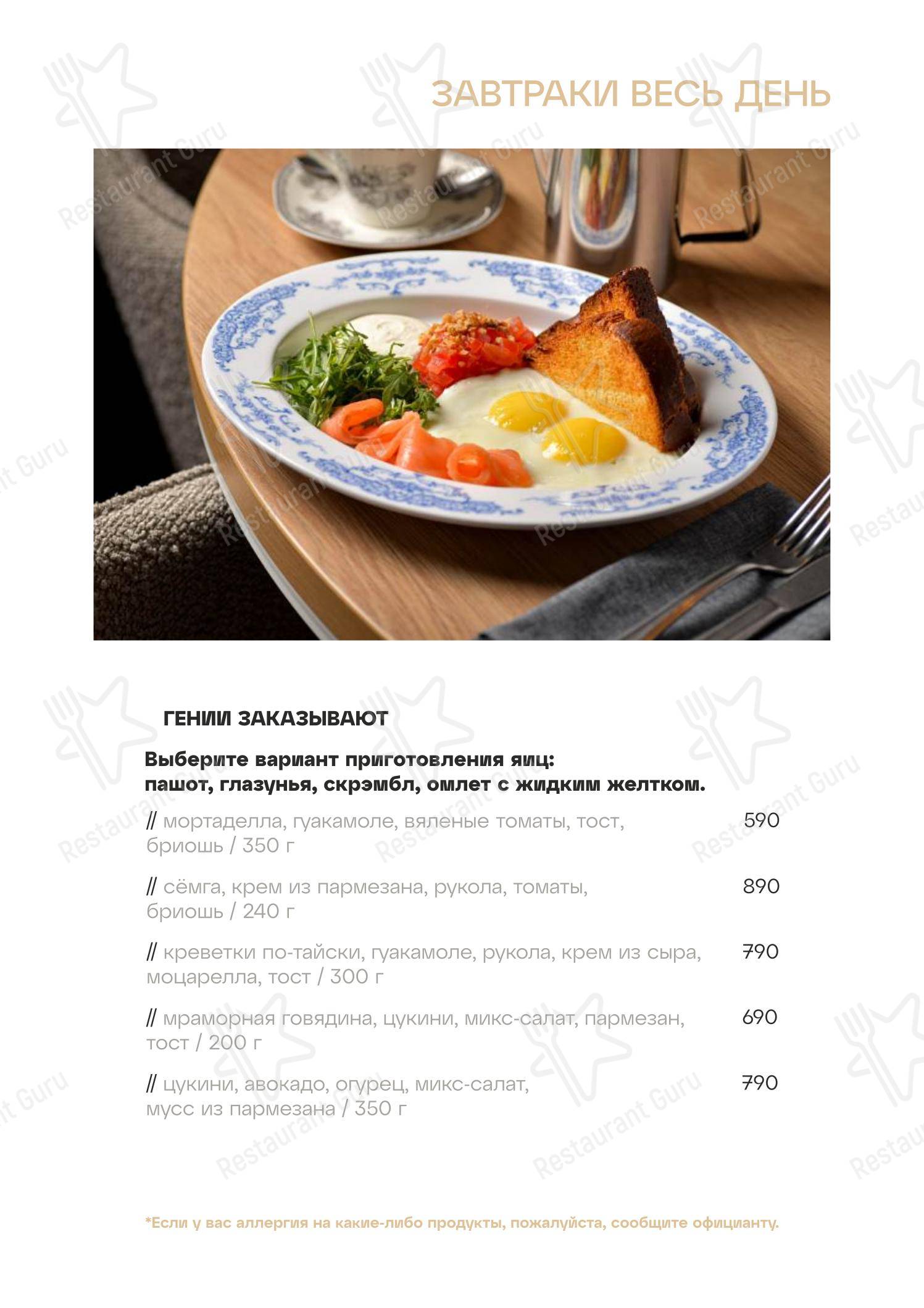 ЗАВТРАКИ ВЕСЬ ДЕНЬ

ГЕНИИ ЗАКАЗЫВАЮТ

Выберите вариант приготовления яиц: пашот, глазунья, скрэмбл, омлет с жидким желтком.

// мортаделла, гуакамоле, вяленые томаты, тост, бриошь / 350 г 590

// сёмга, крем из пармезана, рукола, томаты, бриошь / 240 г 890

// креветки по-тайски, гуакамоле, рукола, крем из сыра, моцарелла, тост / 300 г 790

// мраморная говядина, цукини, микс-салат, пармезан, тост / 200 г 690

// цукини, авокадо, огурец, микс-салат, мусс из пармезана / 350 г 790

*Если у вас аллергия на какие-либо продукты, пожалуйста, сообщите официанту.

Restaurant Guru